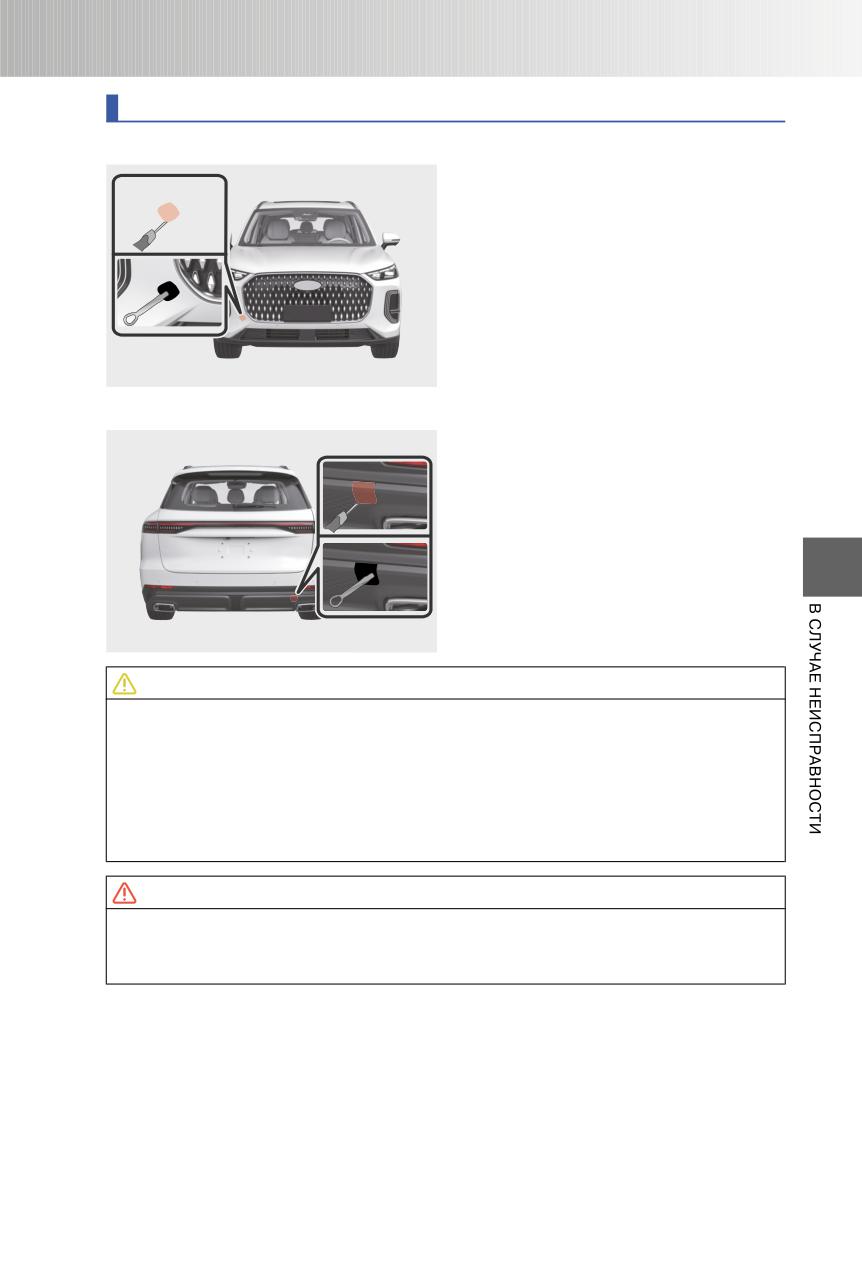 В СЛУЧАЕ НЕИСПРАВНОСТИ